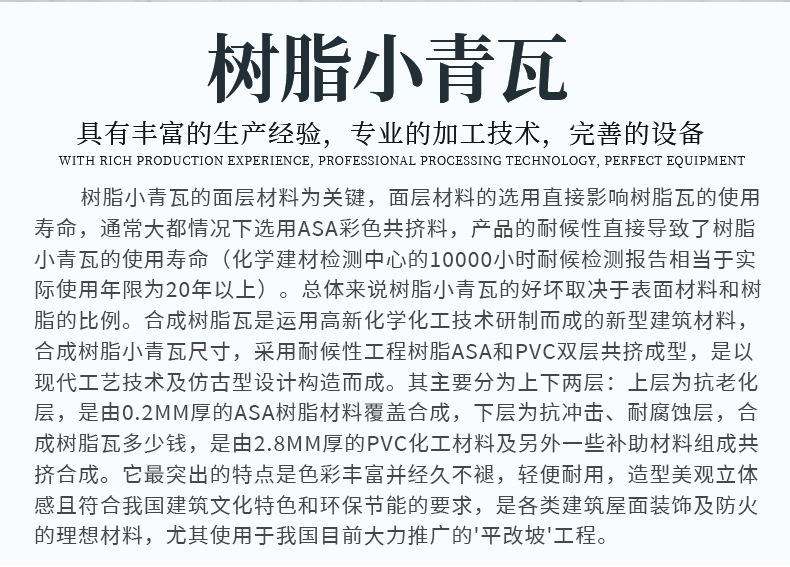 树脂小青瓦

具有丰富的生产经验，专业的加工技术，完善的设备

WITH RICH PRODUCTION EXPERIENCE, PROFESSIONAL PROCESSING TECHNOLOGY, PERFECT EQUIPMENT

树脂小青瓦的面层材料为关键，面层材料的选用直接影响树脂瓦的使用寿命，通常大都情况下选用ASA彩色共挤料，产品的耐候性直接导致了树脂小青瓦的使用寿命（化学建材检测中心的10000小时耐候检测报告相当于实际使用年限为20年以上）。总体来说树脂小青瓦的好坏取决于表面材料和树脂的比例。合成树脂瓦是运用高新化学化工技术研制而成的新型建筑材料，合成树脂小青瓦尺寸，采用耐候性工程树脂ASA和PVC双层共挤成型，是以现代工艺技术及仿古型设计构造而成。其主要分为上下两层：上层为抗老化层，是由0.2MM厚的ASA树脂材料覆盖合成，下层为抗冲击、耐腐蚀层，合成树脂瓦多少钱，是由2.8MM厚的PVC化工材料及另外一些补助材料组成共挤合成。它最突出的特点是色彩丰富并经久不褪，轻便耐用，造型美观立体感且符合我国建筑文化特色和环保节能的要求，是各类建筑屋面装饰及防火的理想材料，尤其使用于我国目前大力推广的'平改坡'工程。